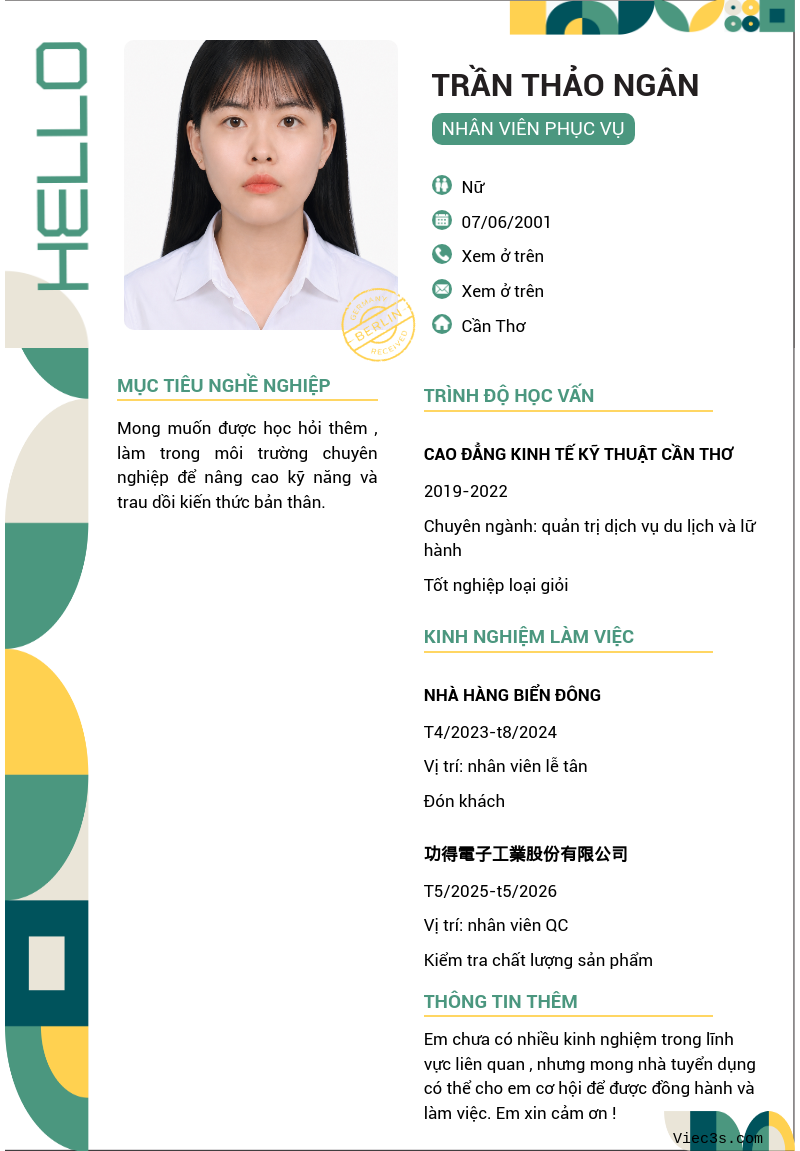 HELLO

TRẦN THẢO NGÂN

NHÂN VIÊN PHỤC VỤ

Nữ

07/06/2001

Xem ở trên

Xem ở trên

Cần Thơ

GERMANY BERLIN RECEIVED

MỤC TIÊU NGHỀ NGHIỆP

Mong muốn được học hỏi thêm , làm trong môi trường chuyên nghiệp để nâng cao kỹ năng và trau dồi kiến thức bản thân.

TRÌNH ĐỘ HỌC VẤN

CAO ĐẲNG KINH TẾ KỸ THUẬT CẦN THƠ

2019-2022

Chuyên ngành: quản trị dịch vụ du lịch và lữ hành

Tốt nghiệp loại giỏi

KINH NGHIỆM LÀM VIỆC

NHÀ HÀNG BIỂN ĐÔNG

T4/2023-t8/2024

Vị trí: nhân viên lễ tân

Đón khách

功得電子工業股份有限公司

T5/2025-t5/2026

Vị trí: nhân viên QC

Kiểm tra chất lượng sản phẩm

THÔNG TIN THÊM

Em chưa có nhiều kinh nghiệm trong lĩnh vực liên quan , nhưng mong nhà tuyển dụng có thể cho em cơ hội để được đồng hành và làm việc. Em xin cảm ơn !

Viec3s.com